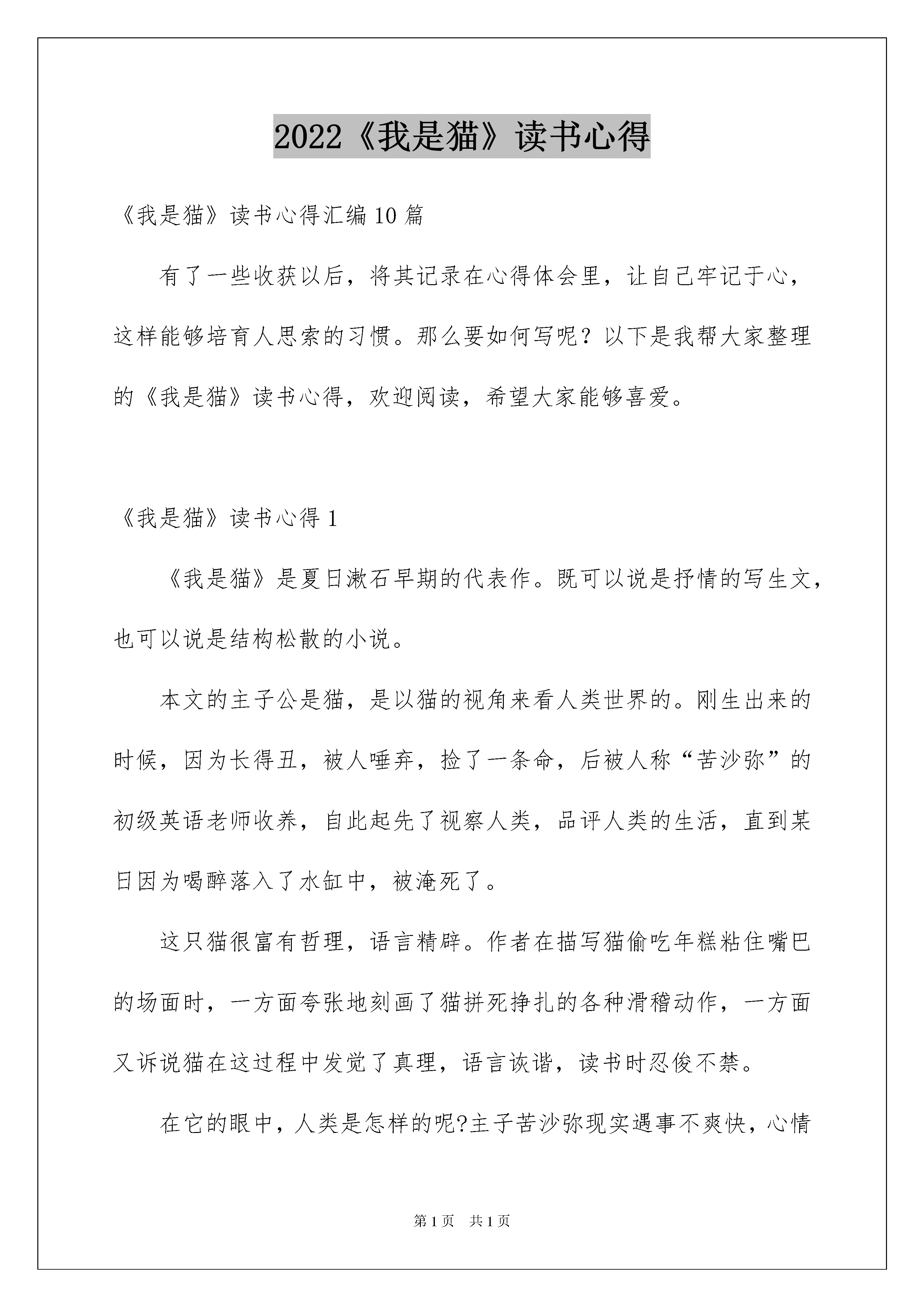 2022《我是猫》读书心得

《我是猫》读书心得汇编10篇

有了一些收获以后，将其记录在心得体会里，让自己牢记于心，这样能够培育人思索的习惯。那么要如何写呢？以下是我帮大家整理的《我是猫》读书心得，欢迎阅读，希望大家能够喜爱。

《我是猫》读书心得1

《我是猫》是夏日漱石早期的代表作。既可以说是抒情的写生文，也可以说是结构松散的小说。

本文的主子公是猫，是以猫的视角来看人类世界的。刚生出来的时候，因为长得丑，被人唾弃，捡了一条命，后被人称“苦沙弥”的初级英语老师收养，自此起先了视察人类，品评人类的生活，直到某日因为喝醉落入了水缸中，被淹死了。

这只猫很富有哲理，语言精辟。作者在描写猫偷吃年糕粘住嘴巴的场面时，一方面夸张地刻画了猫拼死挣扎的各种滑稽动作，一方面又诉说猫在这过程中发觉了真理，语言诙谐，读书时忍俊不禁。

在它的眼中，人类是怎样的呢?主子苦沙弥现实遇事不爽快，心情

第1页 共1页